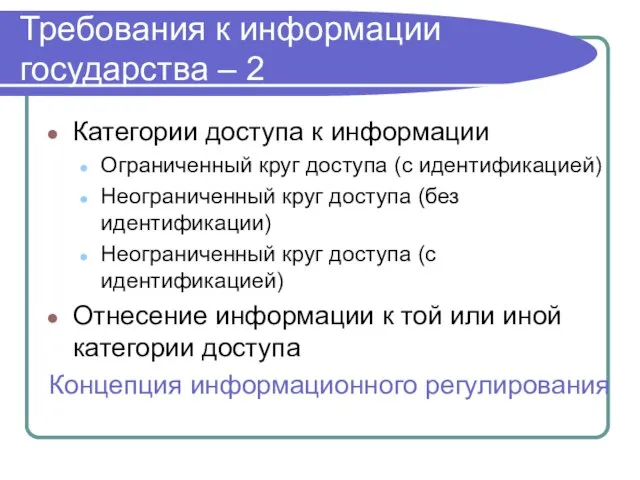 Требования к информации государства – 2

Категории доступа к информации

Ограниченный круг доступа (с идентификацией)

Неограниченный круг доступа (без идентификации)

Неограниченный круг доступа (с идентификацией)

Отнесение информации к той или иной категории доступа

Концепция информационного регулирования